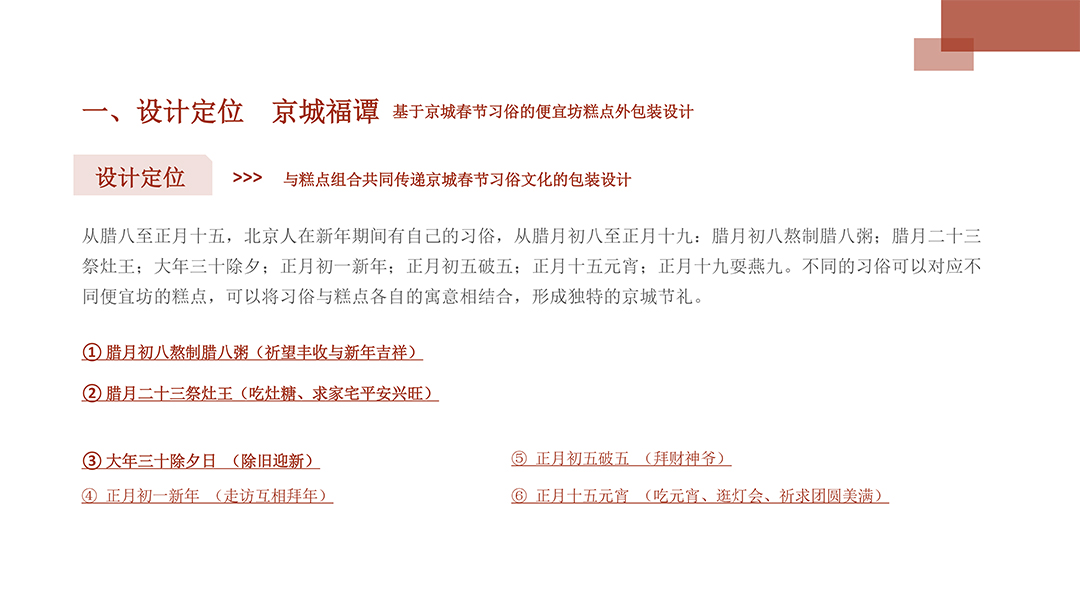 一、设计定位 京城福谭 基于京城春节习俗的便宜坊糕点外包装设计

设计定位 >>> 与糕点组合共同传递京城春节习俗文化的包装设计

从腊八至正月十五，北京人在新年期间有自己的习俗，从腊月初八至正月十九：腊月初八熬制腊八粥；腊月二十三祭灶王；大年三十除夕；正月初一新年；正月初五破五；正月十五元宵；正月十九耍燕九。不同的习俗可以对应不同便宜坊的糕点，可以将习俗与糕点各自的寓意相结合，形成独特的京城节礼。

① 腊月初八熬制腊八粥（祈望丰收与新年吉祥）

② 腊月二十三祭灶王（吃灶糖、求家宅平安兴旺）

③ 大年三十除夕日 （除旧迎新）

④ 正月初一新年 （走访互相拜年）

⑤ 正月初五破五 （拜财神爷）

⑥ 正月十五元宵 （吃元宵、逛灯会、祈求团圆美满）